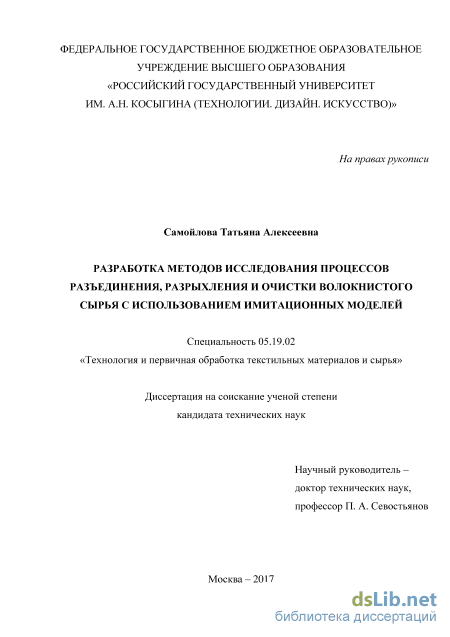 ФЕДЕРАЛЬНОЕ ГОСУДАРСТВЕННОЕ БЮДЖЕТНОЕ ОБРАЗОВАТЕЛЬНОЕ УЧРЕЖДЕНИЕ ВЫСШЕГО ОБРАЗОВАНИЯ
«РОССИЙСКИЙ ГОСУДАРСТВЕННЫЙ УНИВЕРСИТЕТ
ИМ. А.Н. КОСЫГИНА (ТЕХНОЛОГИИ. ДИЗАЙН. ИСКУССТВО)»

На правах рукописи

Самойлова Татьяна Алексеевна

РАЗРАБОТКА МЕТОДОВ ИССЛЕДОВАНИЯ ПРОЦЕССОВ РАЗЪЕДИНЕНИЯ, РАЗРЫХЛЕНИЯ И ОЧИСТКИ ВОЛОКНИСТОГО СЫРЬЯ С ИСПОЛЬЗОВАНИЕМ ИМИТАЦИОННЫХ МОДЕЛЕЙ

Специальность 05.19.02
«Технология и первичная обработка текстильных материалов и сырья»

Диссертация на соискание ученой степени
кандидата технических наук

Научный руководитель –
доктор технических наук,
профессор П. А. Севостьянов

Москва – 2017

dsLib.net
библиотека диссертаций